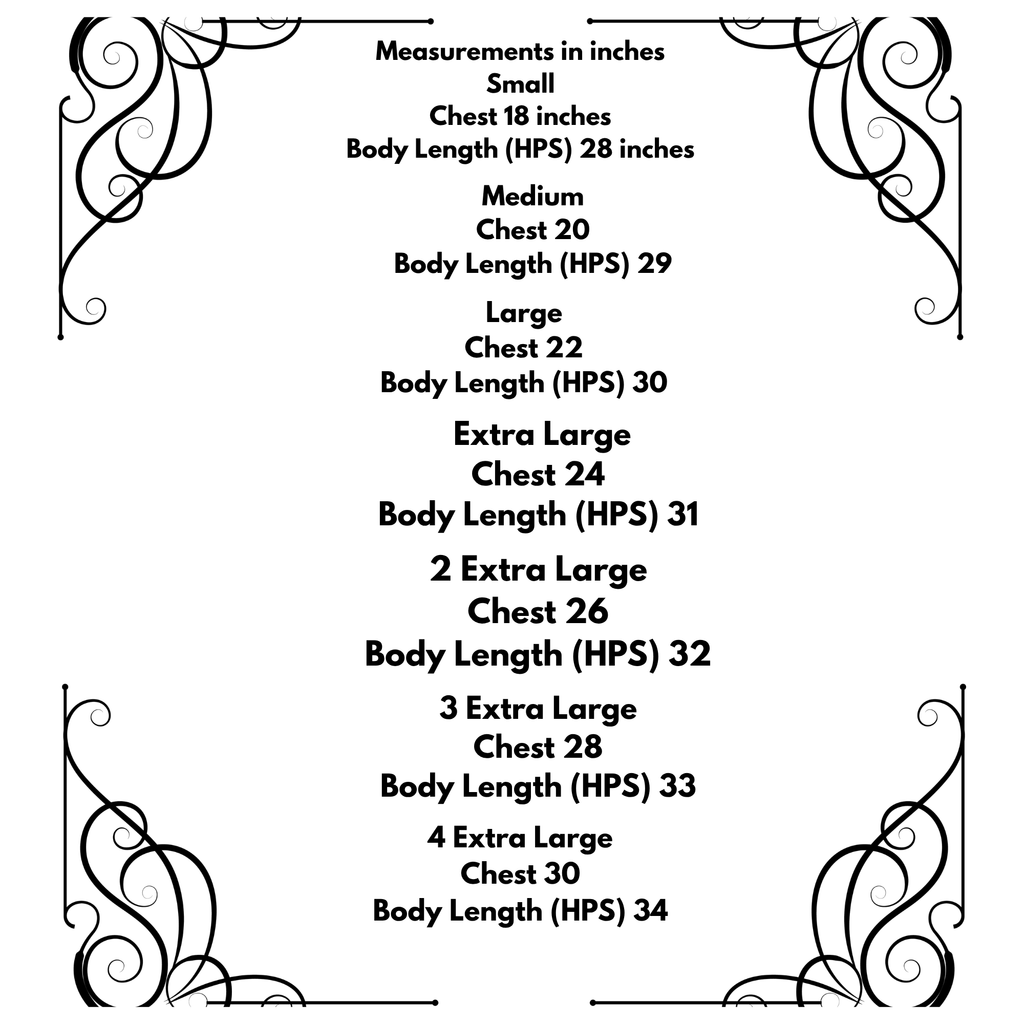 Measurements in inches
Small
Chest 18 inches
Body Length (HPS) 28 inches

Medium
Chest 20
Body Length (HPS) 29

Large
Chest 22
Body Length (HPS) 30

Extra Large
Chest 24
Body Length (HPS) 31

2 Extra Large
Chest 26
Body Length (HPS) 32

3 Extra Large
Chest 28
Body Length (HPS) 33

4 Extra Large
Chest 30
Body Length (HPS) 34